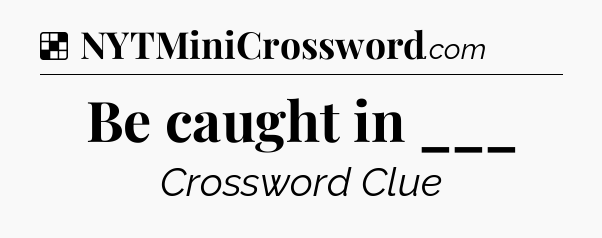 NYTMiniCrossword.com

Be caught in ___

Crossword Clue